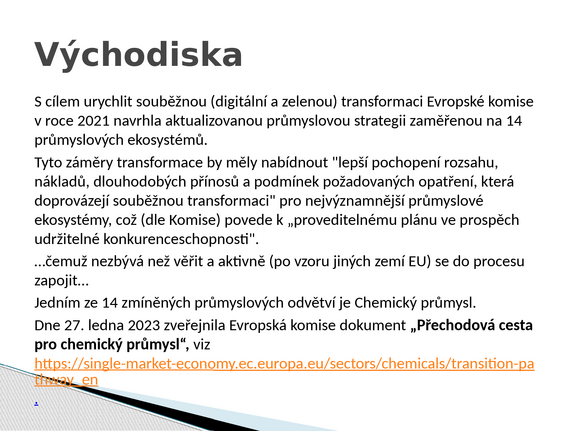 Východiska

S cílem urychlit souběžnou (digitální a zelenou) transformaci Evropské komise v roce 2021 navrhla aktualizovanou průmyslovou strategii zaměřenou na 14 průmyslových ekosystémů.

Tyto záměry transformace by měly nabídnout "lepší pochopení rozsahu, nákladů, dlouhodobých přínosů a podmínek požadovaných opatření, která doprovázejí souběžnou transformaci" pro nejvýznamnější průmyslové ekosystémy, což (dle Komise) povede k „proveditelnému plánu ve prospěch udržitelné konkurenceschopnosti".

…čemuž nezbývá než věřit a aktivně (po vzoru jiných zemí EU) se do procesu zapojit…

Jedním ze 14 zmíněných průmyslových odvětví je Chemický průmysl.

Dne 27. ledna 2023 zveřejnila Evropská komise dokument „Přechodová cesta pro chemický průmysl“, viz https://single-market-economy.ec.europa.eu/sectors/chemicals/transition-pathway_en

.